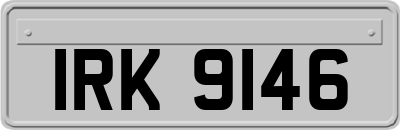 IRK 9146